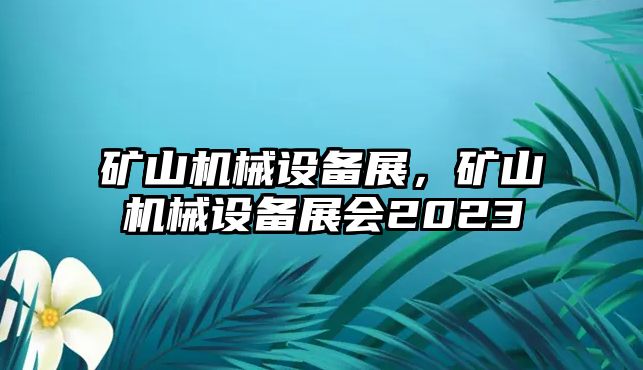 矿山机械设备展，矿山机械设备展会2023